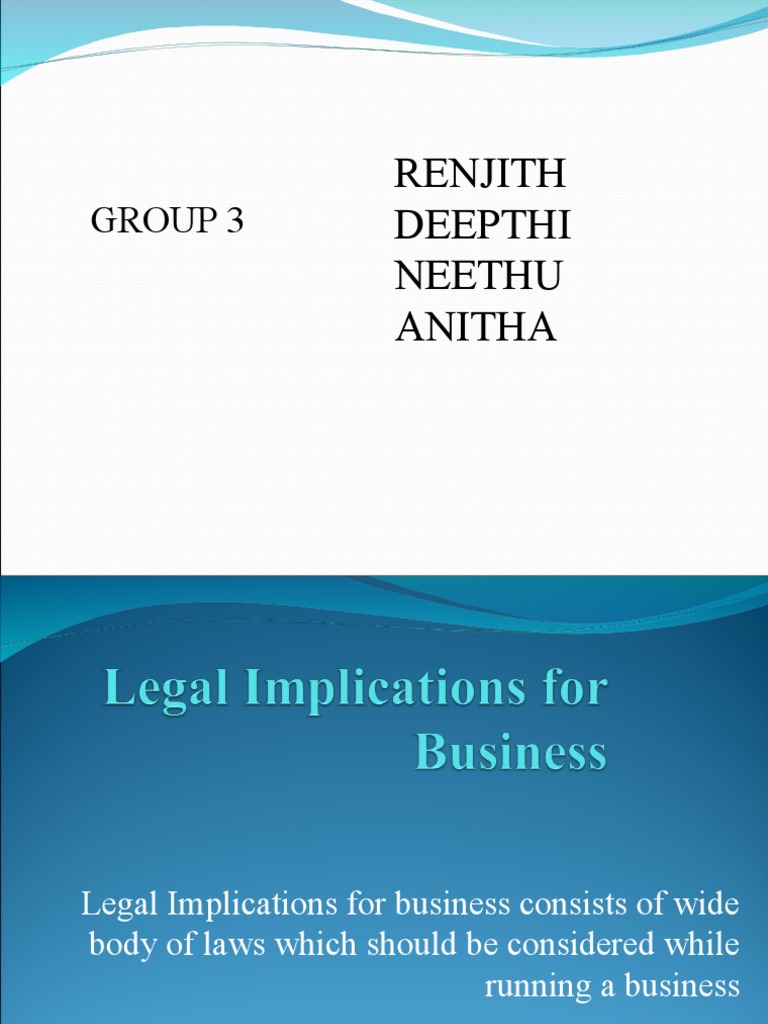 GROUP 3

RENJITH
DEEPTHI
NEETHU
ANITHA

Legal Implications for Business

Legal Implications for business consists of wide body of laws which should be considered while running a business